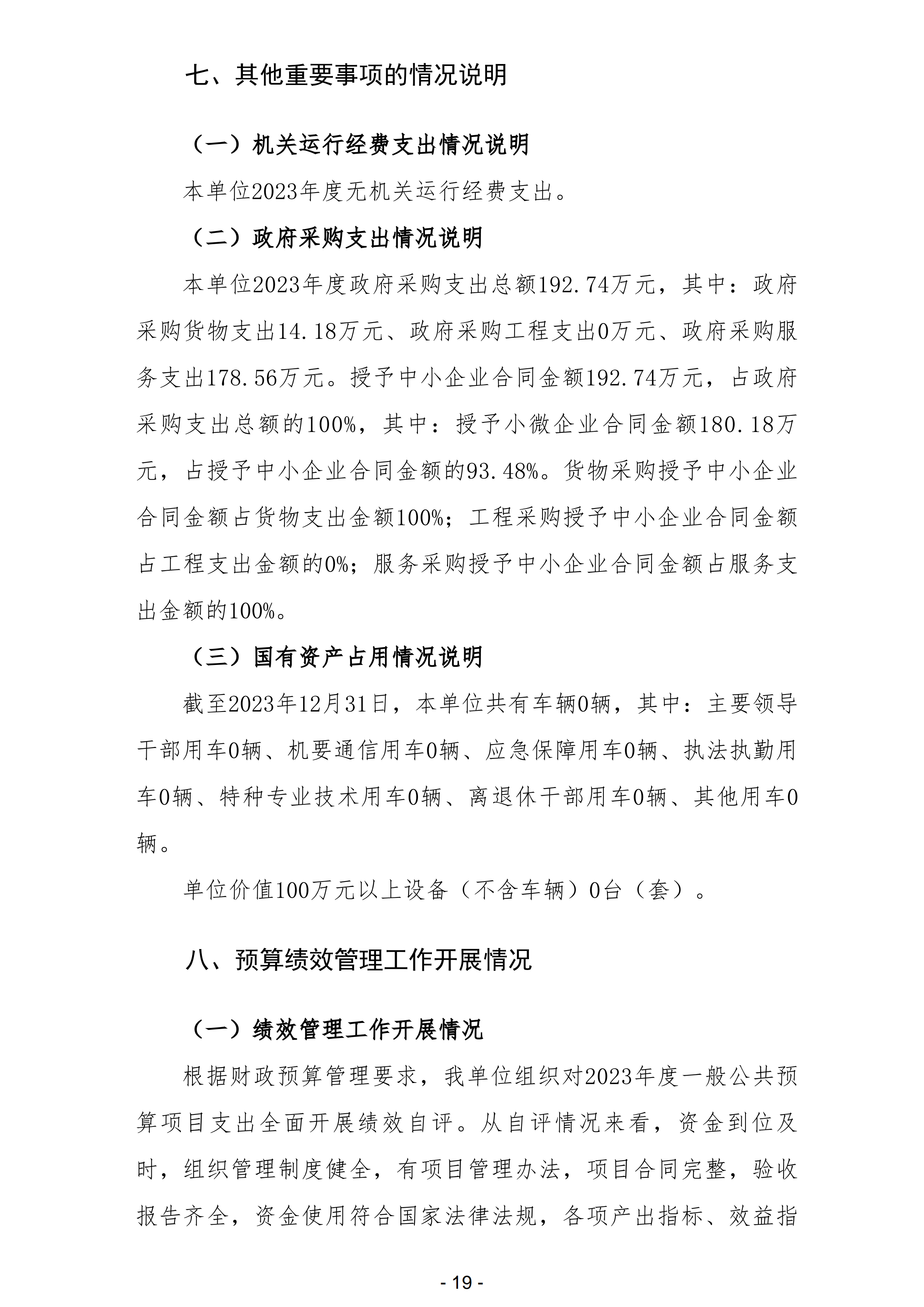 七、其他重要事项的情况说明

（一）机关运行经费支出情况说明

本单位2023年度无机关运行经费支出。

（二）政府采购支出情况说明

本单位2023年度政府采购支出总额192.74万元，其中：政府采购货物支出14.18万元、政府采购工程支出0万元、政府采购服务支出178.56万元。授予中小企业合同金额192.74万元，占政府采购支出总额的100%，其中：授予小微企业合同金额180.18万元，占授予中小企业合同金额的93.48%。货物采购授予中小企业合同金额占货物支出金额100%；工程采购授予中小企业合同金额占工程支出金额的0%；服务采购授予中小企业合同金额占服务支出金额的100%。

（三）国有资产占用情况说明

截至2023年12月31日，本单位共有车辆0辆，其中：主要领导干部用车0辆、机要通信用车0辆、应急保障用车0辆、执法执勤用车0辆、特种专业技术用车0辆、离退休干部用车0辆、其他用车0辆。

单位价值100万元以上设备（不含车辆）0台（套）。

八、预算绩效管理工作开展情况

（一）绩效管理工作开展情况

根据财政预算管理要求，我单位组织对2023年度一般公共预算项目支出全面开展绩效自评。从自评情况来看，资金到位及时，组织管理制度健全，有项目管理办法，项目合同完整，验收报告齐全，资金使用符合国家法律法规，各项产出指标、效益指

- 19 -